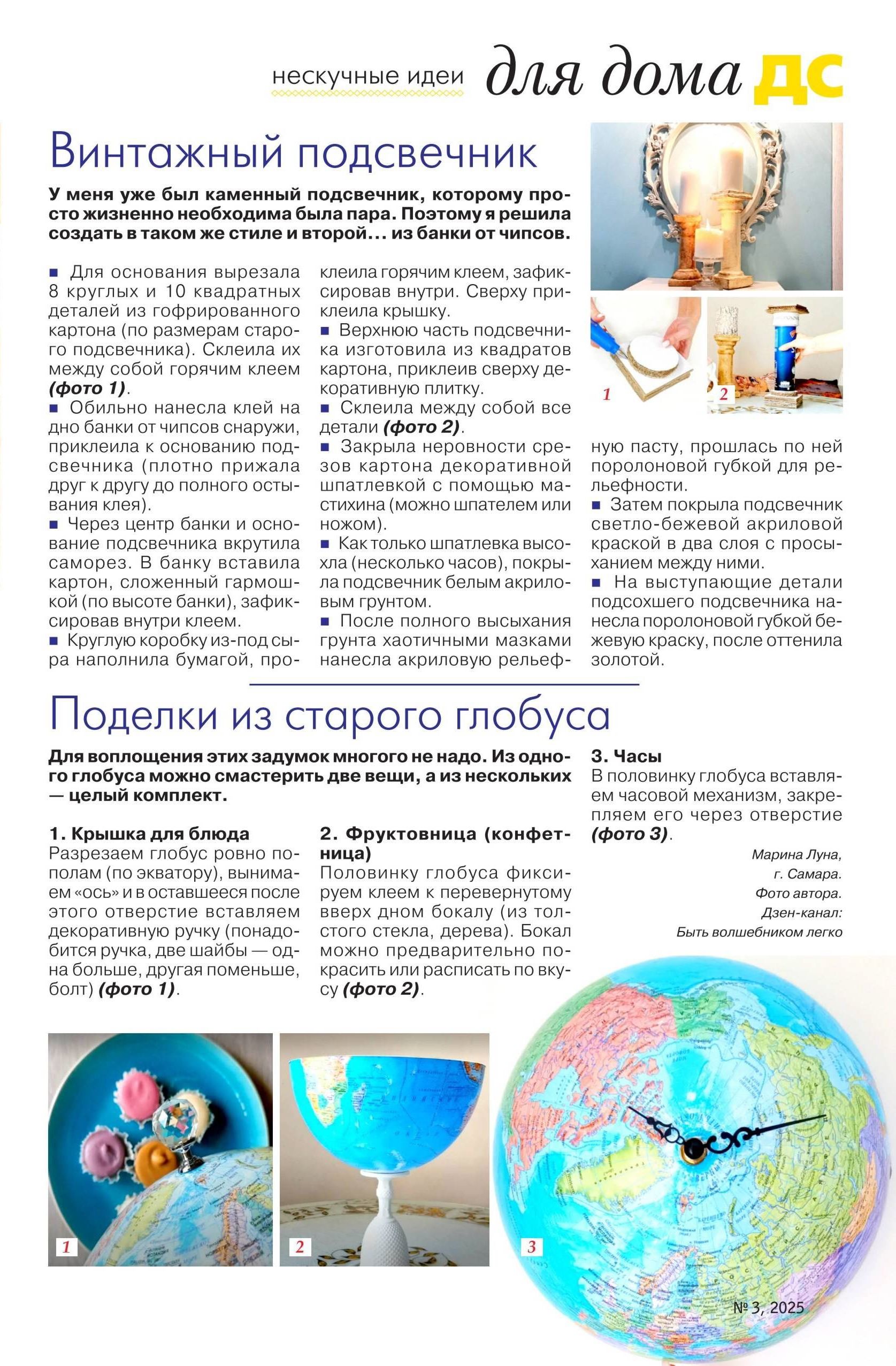 нескучные идеи для дома ДС

Винтажный подсвечник

У меня уже был каменный подсвечник, которому просто жизненно необходима была пара. Поэтому я решила создать в таком же стиле и второй… из банки от чипсов.

■ Для основания вырезала 8 круглых и 10 квадратных деталей из гофрированного картона (по размерам старого подсвечника). Склеила их между собой горячим клеем (фото 1).
■ Обильно нанесла клей на дно банки от чипсов снаружи, приклеила к основанию подсвечника (плотно прижала друг к другу до полного остывания клея).
■ Через центр банки и основание подсвечника вкрутила саморез. В банку вставила картон, сложенный гармошкой (по высоте банки), зафиксировав внутри клеем.
■ Круглую коробку из-под сыра наполнила бумагой, проклеила горячим клеем, зафиксировав внутри. Сверху приклеила крышку.
■ Верхнюю часть подсвечника изготовила из квадратов картона, приклеив сверху декоративную плитку.
■ Склеила между собой все детали (фото 2).
■ Закрыла неровности срезов картона декоративной шпатлевкой с помощью мастихина (можно шпателем или ножом).
■ Как только шпатлевка высохла (несколько часов), покрыла подсвечник белым акриловым грунтом.
■ После полного высыхания грунта хаотичными мазками нанесла акриловую рельефную пасту, прошлась по ней поролоновой губкой для рельефности.
■ Затем покрыла подсвечник светло-бежевой акриловой краской в два слоя с просыханием между ними.
■ На выступающие детали подсохшего подсвечника нанесла поролоновой губкой бежевую краску, после оттенила золотой.

1
2

Поделки из старого глобуса

Для воплощения этих задумок многого не надо. Из одного глобуса можно смастерить две вещи, а из нескольких — целый комплект.

1. Крышка для блюда
Разрезаем глобус ровно пополам (по экватору), вынимаем «ось» и в оставшееся после этого отверстие вставляем декоративную ручку (понадобится ручка, две шайбы — одна больше, другая поменьше, болт) (фото 1).

2. Фруктовница (конфетница)
Половинку глобуса фиксируем клеем к перевернутому вверх дном бокалу (из толстого стекла, дерева). Бокал можно предварительно покрасить или расписать по вкусу (фото 2).

3. Часы
В половинку глобуса вставляем часовой механизм, закрепляем его через отверстие (фото 3).

Марина Луна,
г. Самара.
Фото автора.
Дзен-канал:
Быть волшебником легко

1
2
3

№ 3, 2025